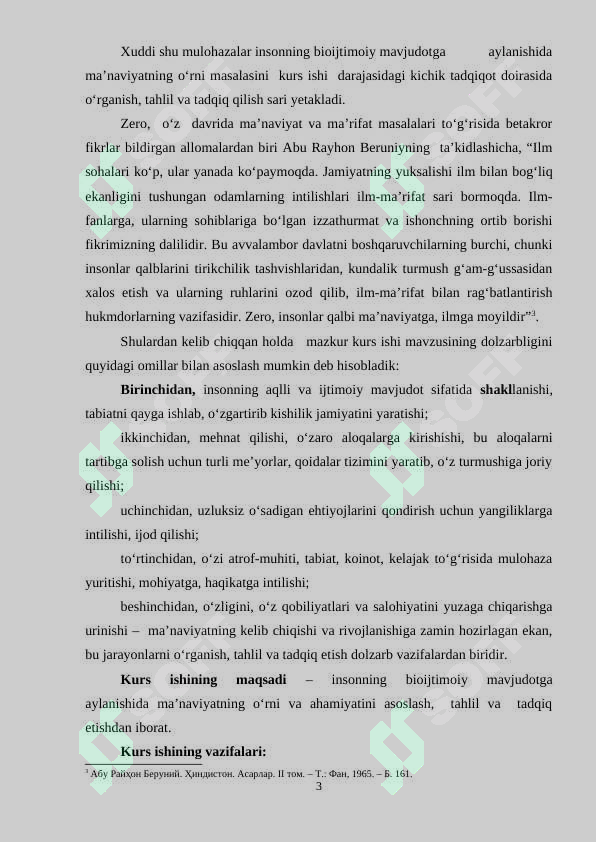 Xuddi shu mulohazalar insonning bioijtimoiy mavjudotga aylanishida ma'naviyatning o'rni masalasini kurs ishi darajasidagi kichik tadqiqot doirasida o'rganish, tahlil va tadqiq qilish sari yetakladi.

Zero, o'z davrida ma'naviyat va ma'rifat masalalari to'g'risida betakror fikrlar bildirgan allomalardan biri Abu Rayhon Beruniyning ta'kidlashicha, "Ilm sohalari ko'p, ular yanada ko'paymoqda. Jamiyatning yuksalishi ilm bilan bog'liq ekanligini tushungan odamlarning intilishlari ilm-ma'rifat sari bormoqda. Ilm-fanlarga, ularning sohiblariga bo'lgan izzathurmat va ishonchning ortib borishi fikrimizning dalilidir. Bu avvalambor davlatni boshqaruvchilarning burchi, chunki insonlar qalblarini tirikchilik tashvishlaridan, kundalik turmush g'am-g'ussasidan xalos etish va ularning ruhlarini ozod qilib, ilm-ma'rifat bilan rag'batlantirish hukmdorlarning vazifasidir. Zero, insonlar qalbi ma'naviyatga, ilmga moyildir"$^{3}$.

Shulardan kelib chiqqan holda mazkur kurs ishi mavzusining dolzarbligini quyidagi omillar bilan asoslash mumkin deb hisobladik:

Birinchidan, insonning aqlli va ijtimoiy mavjudot sifatida shakllanishi, tabiatni qayga ishlab, o'zgartirib kishilik jamiyatini yaratishi;

ikkinchidan, mehnat qilishi, o'zaro aloqalarga kirishishi, bu aloqalarni tartibga solish uchun turli me'yorlar, qoidalar tizimini yaratib, o'z turmushiga joriy qilishi;

uchinchidan, uzluksiz o'sadigan ehtiyojlarini qondirish uchun yangiliklarga intilishi, ijod qilishi;

to'rtinchidan, o'zi atrof-muhiti, tabiat, koinot, kelajak to'g'risida mulohaza yuritishi, mohiyatga, haqikatga intilishi;

beshinchidan, o'zligini, o'z qobiliyatlari va salohiyatini yuzaga chiqarishga urinishi – ma'naviyatning kelib chiqishi va rivojlanishiga zamin hozirlagan ekan, bu jarayonlarni o'rganish, tahlil va tadqiq etish dolzarb vazifalardan biridir.

Kurs ishining maqsadi – insonning bioijtimoiy mavjudotga aylanishida ma'naviyatning o'rni va ahamiyatini asoslash, tahlil va tadqiq etishdan iborat.

Kurs ishining vazifalari:

$^{3}$ Абу Райҳон Беруний. Ҳиндистон. Асарлар. II том. – Т.: Фан, 1965. – Б. 161.

3